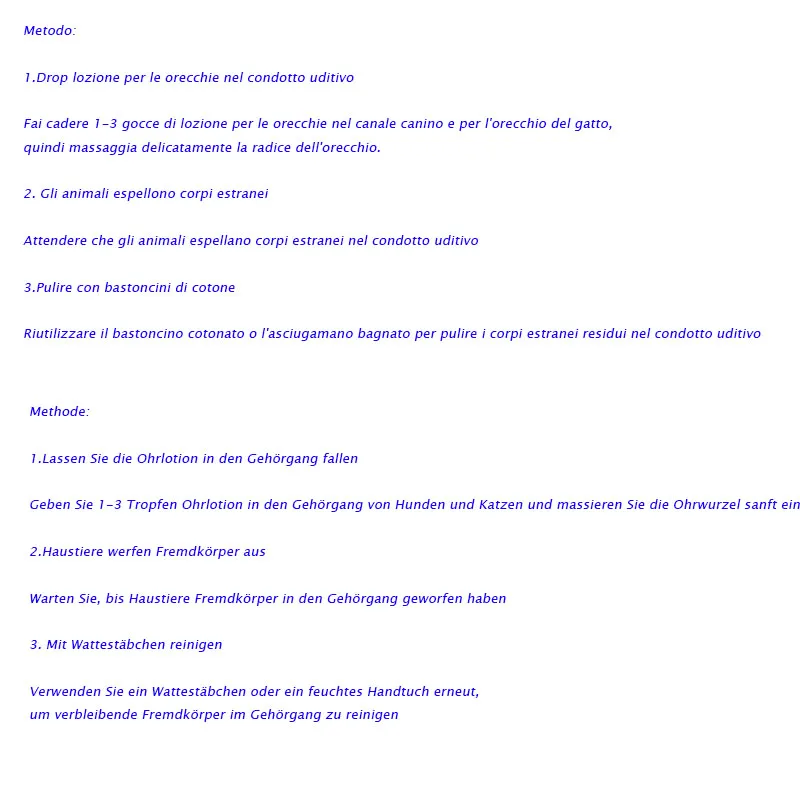 Metodo:

1.Drop lozione per le orecchie nel condotto uditivo

Fai cadere 1-3 gocce di lozione per le orecchie nel canale canino e per l'orecchio del gatto, quindi massaggia delicatamente la radice dell'orecchio.

2. Gli animali espellono corpi estranei

Attendere che gli animali espellano corpi estranei nel condotto uditivo

3.Pulire con bastoncini di cotone

Riutilizzare il bastoncino cotonato o l'asciugamano bagnato per pulire i corpi estranei residui nel condotto uditivo

Methode:

1.Lassen Sie die Ohrlotion in den Gehörgang fallen

Geben Sie 1-3 Tropfen Ohrlotion in den Gehörgang von Hunden und Katzen und massieren Sie die Ohrwurzel sanft ein

2.Haustiere werfen Fremdkörper aus

Warten Sie, bis Haustiere Fremdkörper in den Gehörgang geworfen haben

3. Mit Wattestäbchen reinigen

Verwenden Sie ein Wattestäbchen oder ein feuchtes Handtuch erneut, um verbleibende Fremdkörper im Gehörgang zu reinigen